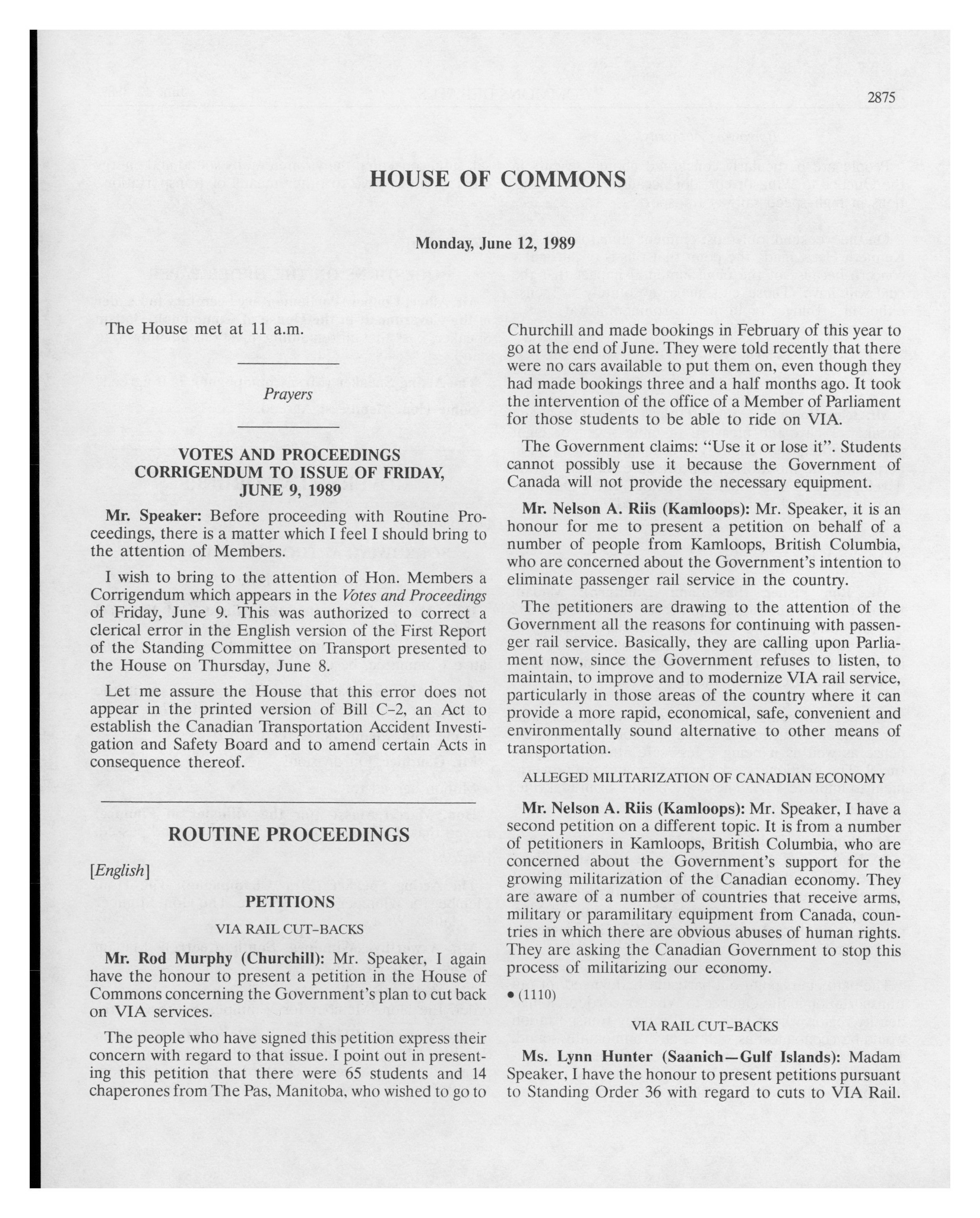 2875

HOUSE OF COMMONS

Monday, June 12, 1989

The House met at 11 a.m.

Prayers

VOTES AND PROCEEDINGS
CORRIGENDUM TO ISSUE OF FRIDAY, JUNE 9, 1989

Mr. Speaker: Before proceeding with Routine Proceedings, there is a matter which I feel I should bring to the attention of Members.

I wish to bring to the attention of Hon. Members a Corrigendum which appears in the Votes and Proceedings of Friday, June 9. This was authorized to correct a clerical error in the English version of the First Report of the Standing Committee on Transport presented to the House on Thursday, June 8.

Let me assure the House that this error does not appear in the printed version of Bill C-2, an Act to establish the Canadian Transportation Accident Investigation and Safety Board and to amend certain Acts in consequence thereof.

ROUTINE PROCEEDINGS

[English]

PETITIONS

VIA RAIL CUT-BACKS

Mr. Rod Murphy (Churchill): Mr. Speaker, I again have the honour to present a petition in the House of Commons concerning the Government's plan to cut back on VIA services.

The people who have signed this petition express their concern with regard to that issue. I point out in presenting this petition that there were 65 students and 14 chaperones from The Pas, Manitoba, who wished to go to Churchill and made bookings in February of this year to go at the end of June. They were told recently that there were no cars available to put them on, even though they had made bookings three and a half months ago. It took the intervention of the office of a Member of Parliament for those students to be able to ride on VIA.

The Government claims: "Use it or lose it". Students cannot possibly use it because the Government of Canada will not provide the necessary equipment.

Mr. Nelson A. Riis (Kamloops): Mr. Speaker, it is an honour for me to present a petition on behalf of a number of people from Kamloops, British Columbia, who are concerned about the Government's intention to eliminate passenger rail service in the country.

The petitioners are drawing to the attention of the Government all the reasons for continuing with passenger rail service. Basically, they are calling upon Parliament now, since the Government refuses to listen, to maintain, to improve and to modernize VIA rail service, particularly in those areas of the country where it can provide a more rapid, economical, safe, convenient and environmentally sound alternative to other means of transportation.

ALLEGED MILITARIZATION OF CANADIAN ECONOMY

Mr. Nelson A. Riis (Kamloops): Mr. Speaker, I have a second petition on a different topic. It is from a number of petitioners in Kamloops, British Columbia, who are concerned about the Government's support for the growing militarization of the Canadian economy. They are aware of a number of countries that receive arms, military or paramilitary equipment from Canada, countries in which there are obvious abuses of human rights. They are asking the Canadian Government to stop this process of militarizing our economy.

• (1110)

VIA RAIL CUT-BACKS

Ms. Lynn Hunter (Saanich—Gulf Islands): Madam Speaker, I have the honour to present petitions pursuant to Standing Order 36 with regard to cuts to VIA Rail.